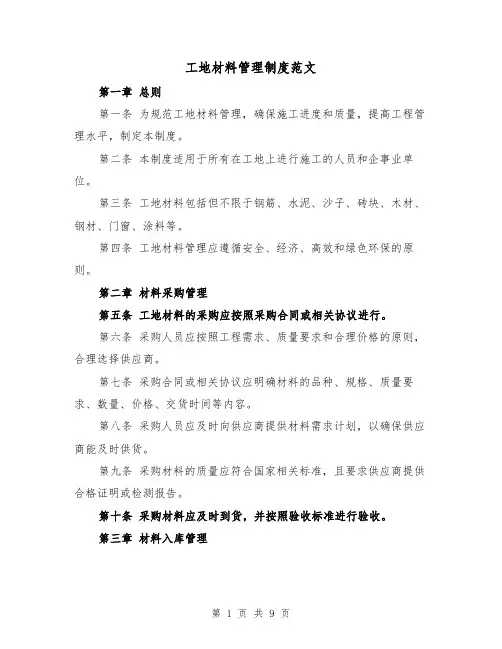 工地材料管理制度范文

第一章 总则

第一条 为规范工地材料管理，确保施工进度和质量，提高工程管理水平，制定本制度。

第二条 本制度适用于所有在工地上进行施工的人员和企事业单位。

第三条 工地材料包括但不限于钢筋、水泥、沙子、砖块、木材、钢材、门窗、涂料等。

第四条 工地材料管理应遵循安全、经济、高效和绿色环保的原则。

第二章 材料采购管理

第五条 工地材料的采购应按照采购合同或相关协议进行。

第六条 采购人员应按照工程需求、质量要求和合理价格的原则，合理选择供应商。

第七条 采购合同或相关协议应明确材料的品种、规格、质量要求、数量、价格、交货时间等内容。

第八条 采购人员应及时向供应商提供材料需求计划，以确保供应商能及时供货。

第九条 采购材料的质量应符合国家相关标准，且要求供应商提供合格证明或检测报告。

第十条 采购材料应及时到货，并按照验收标准进行验收。

第三章 材料入库管理

第 1 页 共 9 页